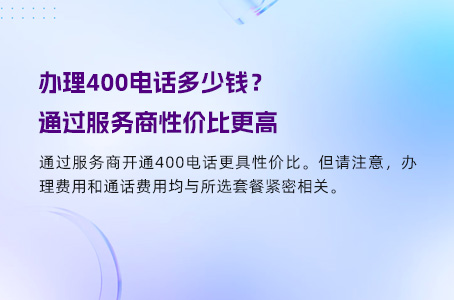 办理400电话多少钱？
通过服务商性价比更高

通过服务商开通400电话更具性价比。但请注意，办理费用和通话费用均与所选套餐紧密相关。